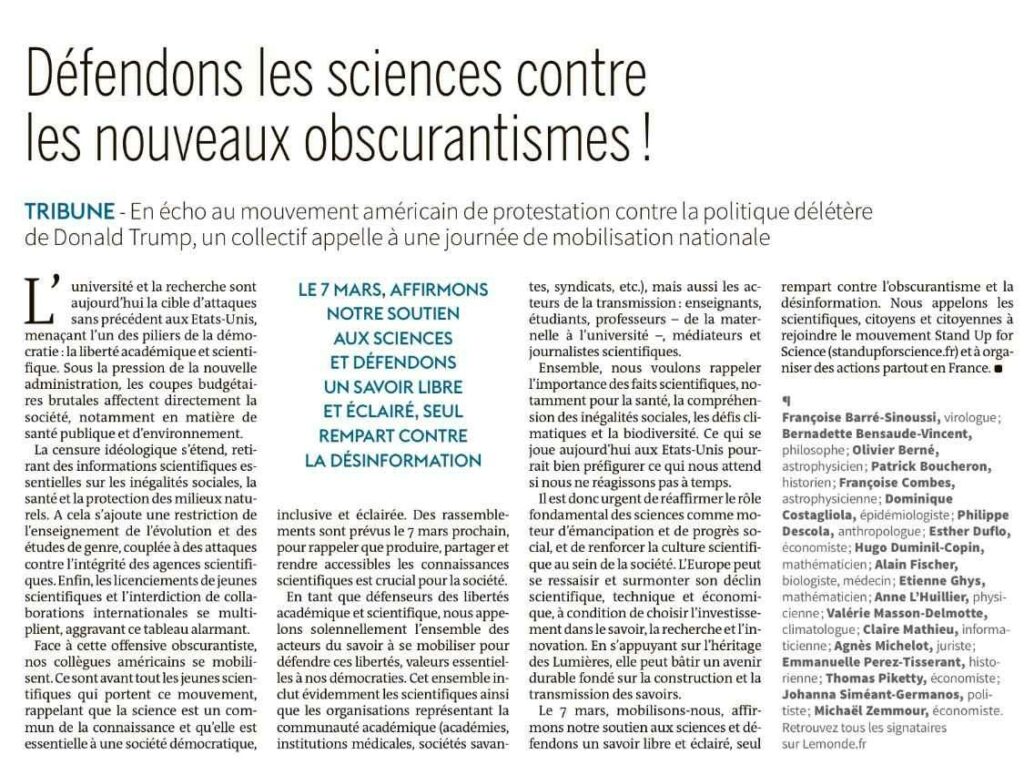 Défendons les sciences contre les nouveaux obscurantismes !

TRIBUNE - En écho au mouvement américain de protestation contre la politique délétère de Donald Trump, un collectif appelle à une journée de mobilisation nationale

L'université et la recherche sont aujourd'hui la cible d'attaques sans précédent aux Etats-Unis, menaçant l'un des piliers de la démocratie : la liberté académique et scientifique. Sous la pression de la nouvelle administration, les coupes budgétaires brutales affectent directement la société, notamment en matière de santé publique et d'environnement.

La censure idéologique s'étend, retirant des informations scientifiques essentielles sur les inégalités sociales, la santé et la protection des milieux naturels. A cela s'ajoute une restriction de l'enseignement de l'évolution et des études de genre, couplée à des attaques contre l'intégrité des agences scientifiques. Enfin, les licenciements de jeunes scientifiques et l'interdiction de collaborations internationales se multiplient, aggravant ce tableau alarmant.

Face à cette offensive obscurantiste, nos collègues américains se mobilisent. Ce sont avant tout les jeunes scientifiques qui portent ce mouvement, rappelant que la science est un commun de la connaissance et qu'elle est essentielle à une société démocratique,

LE 7 MARS, AFFIRMONS NOTRE SOUTIEN AUX SCIENCES ET DÉFENDONS UN SAVOIR LIBRE ET ÉCLAIRÉ, SEUL REMPART CONTRE LA DÉSINFORMATION

inclusive et éclairée. Des rassemblements sont prévus le 7 mars prochain, pour rappeler que produire, partager et rendre accessibles les connaissances scientifiques est crucial pour la société.

En tant que défenseurs des libertés académique et scientifique, nous appelons solennellement l'ensemble des acteurs du savoir à se mobiliser pour défendre ces libertés, valeurs essentielles à nos démocraties. Cet ensemble inclut évidemment les scientifiques ainsi que les organisations représentant la communauté académique (académies, institutions médicales, sociétés savantes, syndicats, etc.), mais aussi les acteurs de la transmission : enseignants, étudiants, professeurs – de la maternelle à l'université –, médiateurs et journalistes scientifiques.

Ensemble, nous voulons rappeler l'importance des faits scientifiques, notamment pour la santé, la compréhension des inégalités sociales, les défis climatiques et la biodiversité. Ce qui se joue aujourd'hui aux Etats-Unis pourrait bien préfigurer ce qui nous attend si nous ne réagissons pas à temps.

Il est donc urgent de réaffirmer le rôle fondamental des sciences comme moteur d'émancipation et de progrès social, et de renforcer la culture scientifique au sein de la société. L'Europe peut se ressaisir et surmonter son déclin scientifique, technique et économique, à condition de choisir l'investissement dans le savoir, la recherche et l'innovation. En s'appuyant sur l'héritage des Lumières, elle peut bâtir un avenir durable fondé sur la construction et la transmission des savoirs.

Le 7 mars, mobilisons-nous, affirmons notre soutien aux sciences et défendons un savoir libre et éclairé, seul rempart contre l'obscurantisme et la désinformation. Nous appelons les scientifiques, citoyens et citoyennes à rejoindre le mouvement Stand Up for Science (standupforscience.fr) et à organiser des actions partout en France. ■

¶

Françoise Barré-Sinoussi, virologue ; Bernadette Bensaude-Vincent, philosophe ; Olivier Berné, astrophysicien ; Patrick Boucheron, historien ; Françoise Combes, astrophysicienne ; Dominique Costagliola, épidémiologiste ; Philippe Descola, anthropologue ; Esther Duflo, économiste ; Hugo Duminil-Copin, mathématicien ; Alain Fischer, biologiste, médecin ; Etienne Ghys, mathématicien ; Anne L'Huillier, physicienne ; Valérie Masson-Delmotte, climatologue ; Claire Mathieu, informaticienne ; Agnès Michelot, juriste ; Emmanuelle Perez-Tisserant, historienne ; Thomas Piketty, économiste ; Johanna Siméant-Germanos, politiste ; Michaël Zemmour, économiste.
Retrouvez tous les signataires sur Lemonde.fr